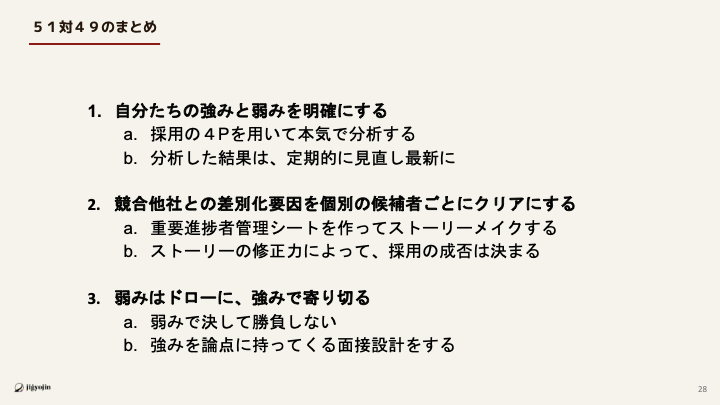 ５１対４９のまとめ

1. 自分たちの強みと弱みを明確にする
a. 採用の４Pを用いて本気で分析する
b. 分析した結果は、定期的に見直し最新に

2. 競合他社との差別化要因を個別の候補者ごとにクリアにする
a. 重要進捗者管理シートを作ってストーリーメイクする
b. ストーリーの修正力によって、採用の成否は決まる

3. 弱みはドローに、強みで寄り切る
a. 弱みで決して勝負しない
b. 強みを論点に持ってくる面接設計をする

jigyojin

28